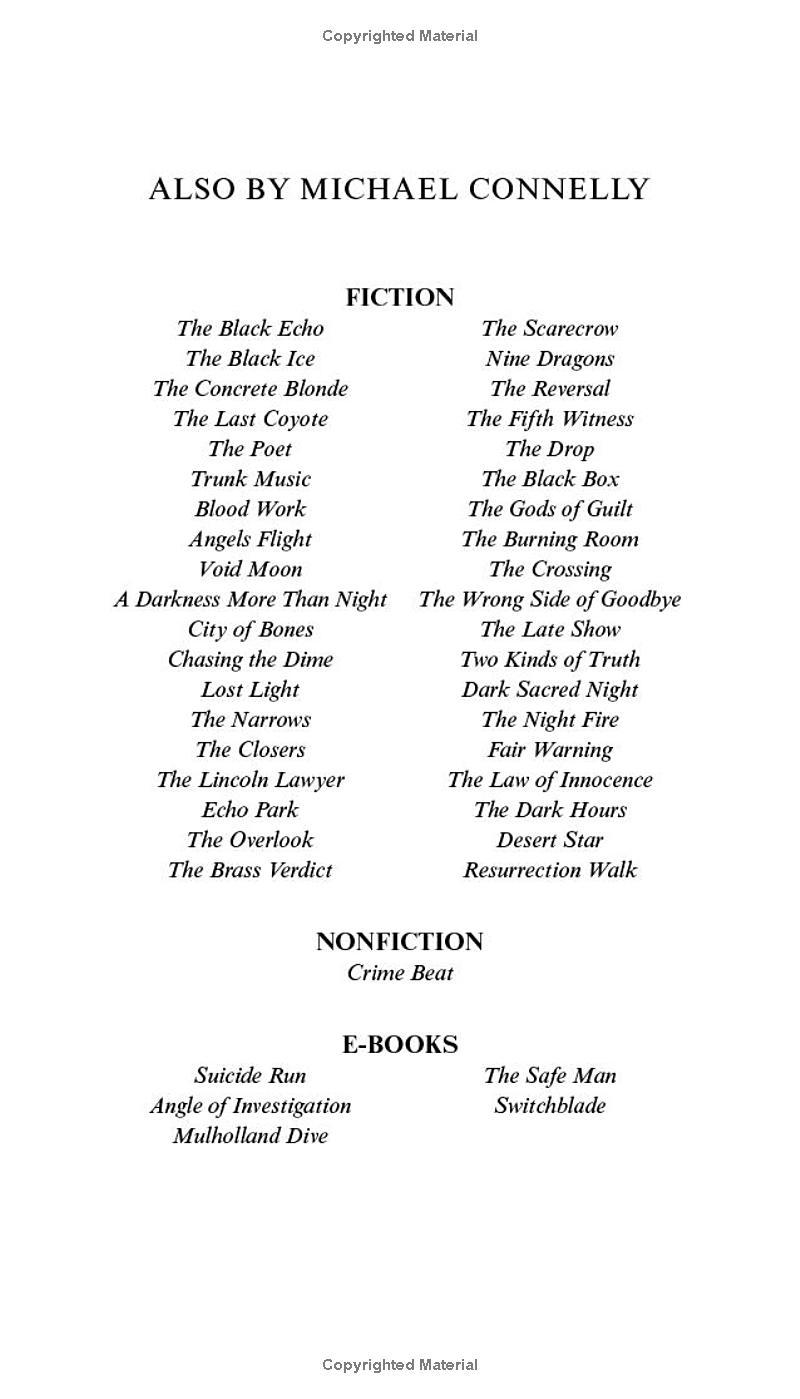 Copyrighted Material

ALSO BY MICHAEL CONNELLY

FICTION

The Black Echo
The Black Ice
The Concrete Blonde
The Last Coyote
The Poet
Trunk Music
Blood Work
Angels Flight
Void Moon
A Darkness More Than Night
City of Bones
Chasing the Dime
Lost Light
The Narrows
The Closers
The Lincoln Lawyer
Echo Park
The Overlook
The Brass Verdict

The Scarecrow
Nine Dragons
The Reversal
The Fifth Witness
The Drop
The Black Box
The Gods of Guilt
The Burning Room
The Crossing
The Wrong Side of Goodbye
The Late Show
Two Kinds of Truth
Dark Sacred Night
The Night Fire
Fair Warning
The Law of Innocence
The Dark Hours
Desert Star
Resurrection Walk

NONFICTION
Crime Beat

E-BOOKS

Suicide Run
Angle of Investigation
Mulholland Dive

The Safe Man
Switchblade

Copyrighted Material